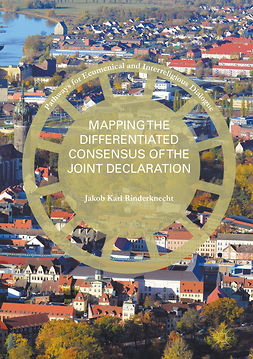 Pathways for Ecumenical and Interreligious Dialogue

MAPPING THE DIFFERENTIATED CONSENSUS OF THE JOINT DECLARATION

Jakob Karl Rinderknecht